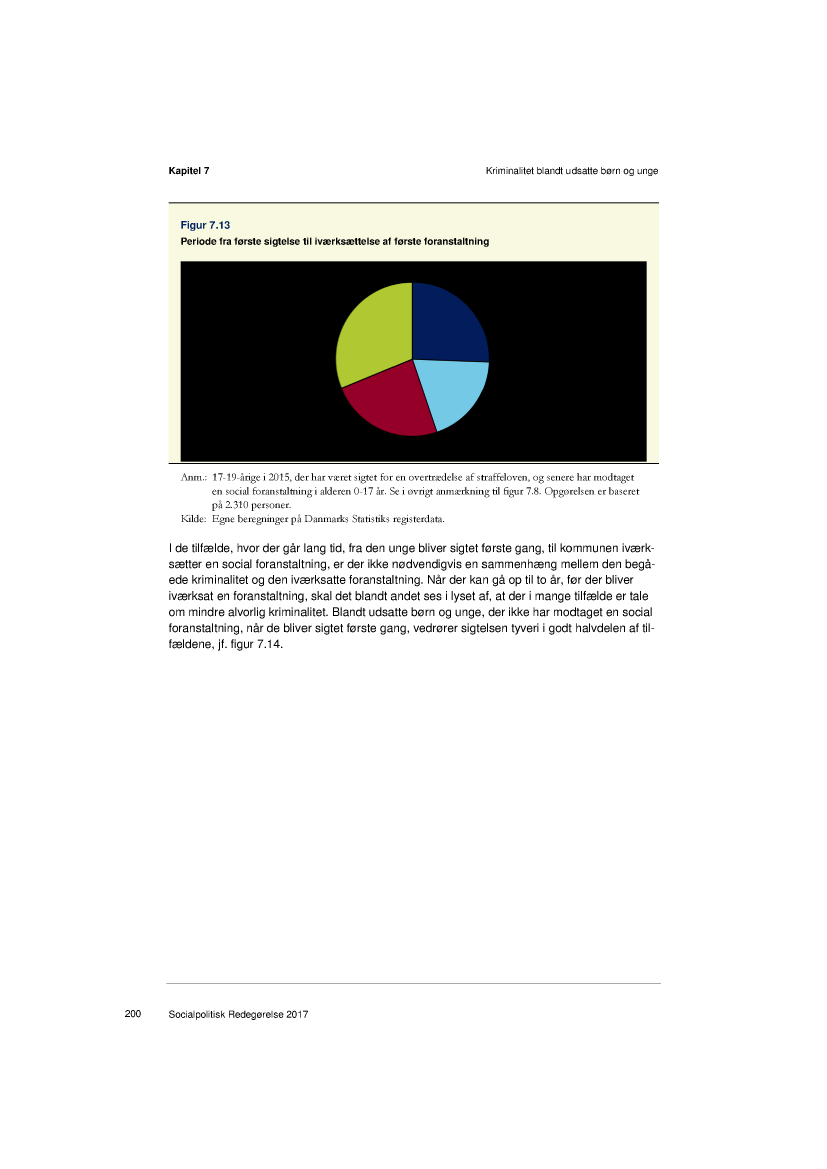 Kapitel 7

Kriminalitet blandt udsatte børn og unge

Figur 7.13
Periode fra første sigtelse til iværksættelse af første foranstaltning

Anm.: 17-19-årige i 2015, der har været sigtet for en overtrædelse af straffeloven, og senere har modtaget en social foranstaltning i alderen 0-17 år. Se i øvrigt anmærkning til figur 7.8. Opgørelsen er baseret på 2.310 personer.
Kilde: Egne beregninger på Danmarks Statistiks registerdata.

I de tilfælde, hvor der går lang tid, fra den unge bliver sigtet første gang, til kommunen iværksætter en social foranstaltning, er der ikke nødvendigvis en sammenhæng mellem den begåede kriminalitet og den iværksatte foranstaltning. Når der kan gå op til to år, før der bliver iværksat en foranstaltning, skal det blandt andet ses i lyset af, at der i mange tilfælde er tale om mindre alvorlig kriminalitet. Blandt udsatte børn og unge, der ikke har modtaget en social foranstaltning, når de bliver sigtet første gang, vedrører sigtelsen tyveri i godt halvdelen af tilfældene, jf. figur 7.14.

200 Socialpolitisk Redegørelse 2017